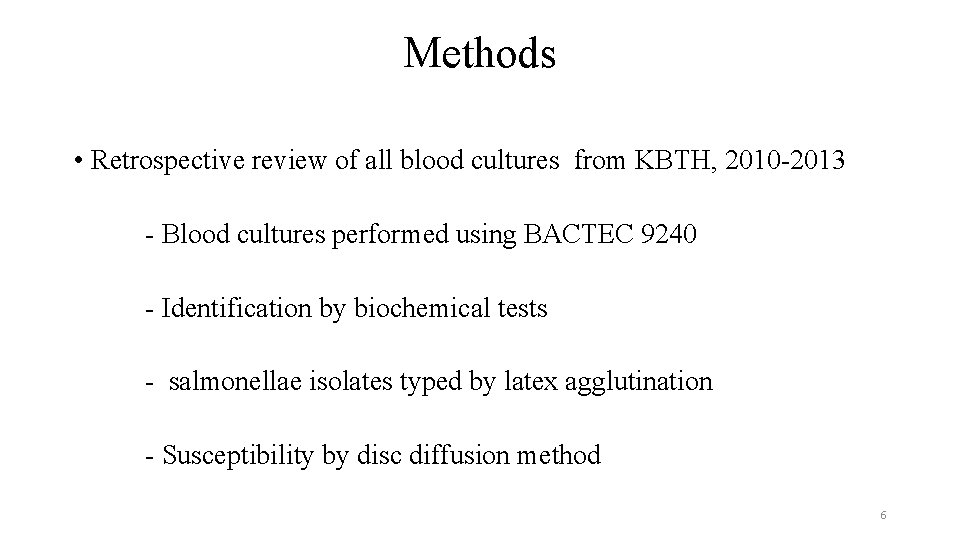 Methods

• Retrospective review of all blood cultures from KBTH, 2010-2013

- Blood cultures performed using BACTEC 9240

- Identification by biochemical tests

- salmonellae isolates typed by latex agglutination

- Susceptibility by disc diffusion method

6